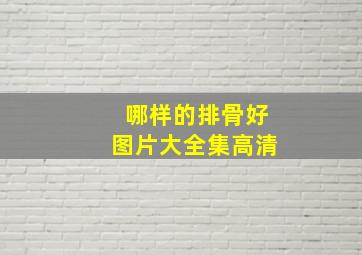 哪样的排骨好
图片大全集高清